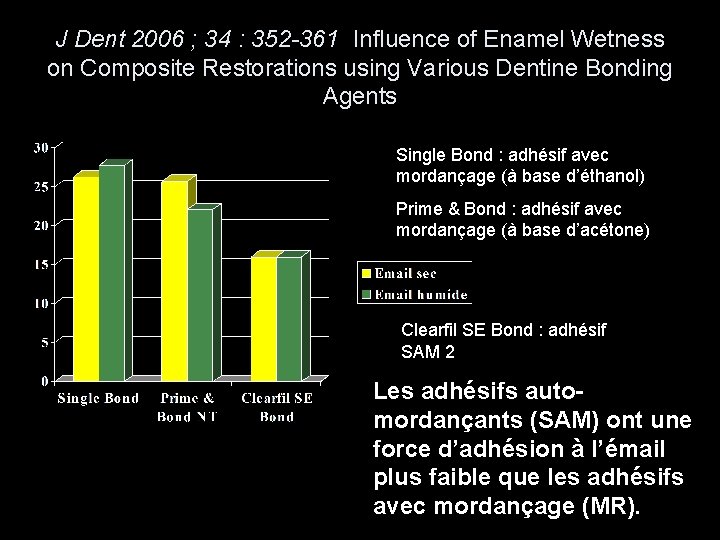 J Dent 2006 ; 34 : 352-361 Influence of Enamel Wetness on Composite Restorations using Various Dentine Bonding Agents

30
25
20
15
10
5
0

Single Bond
Prime & Bond NT
Clearfil SE Bond

Email sec
Email humide

Single Bond : adhésif avec mordançage (à base d'éthanol)

Prime & Bond : adhésif avec mordançage (à base d'acétone)

Clearfil SE Bond : adhésif SAM 2

Les adhésifs auto-mordançants (SAM) ont une force d'adhésion à l'émail plus faible que les adhésifs avec mordançage (MR).